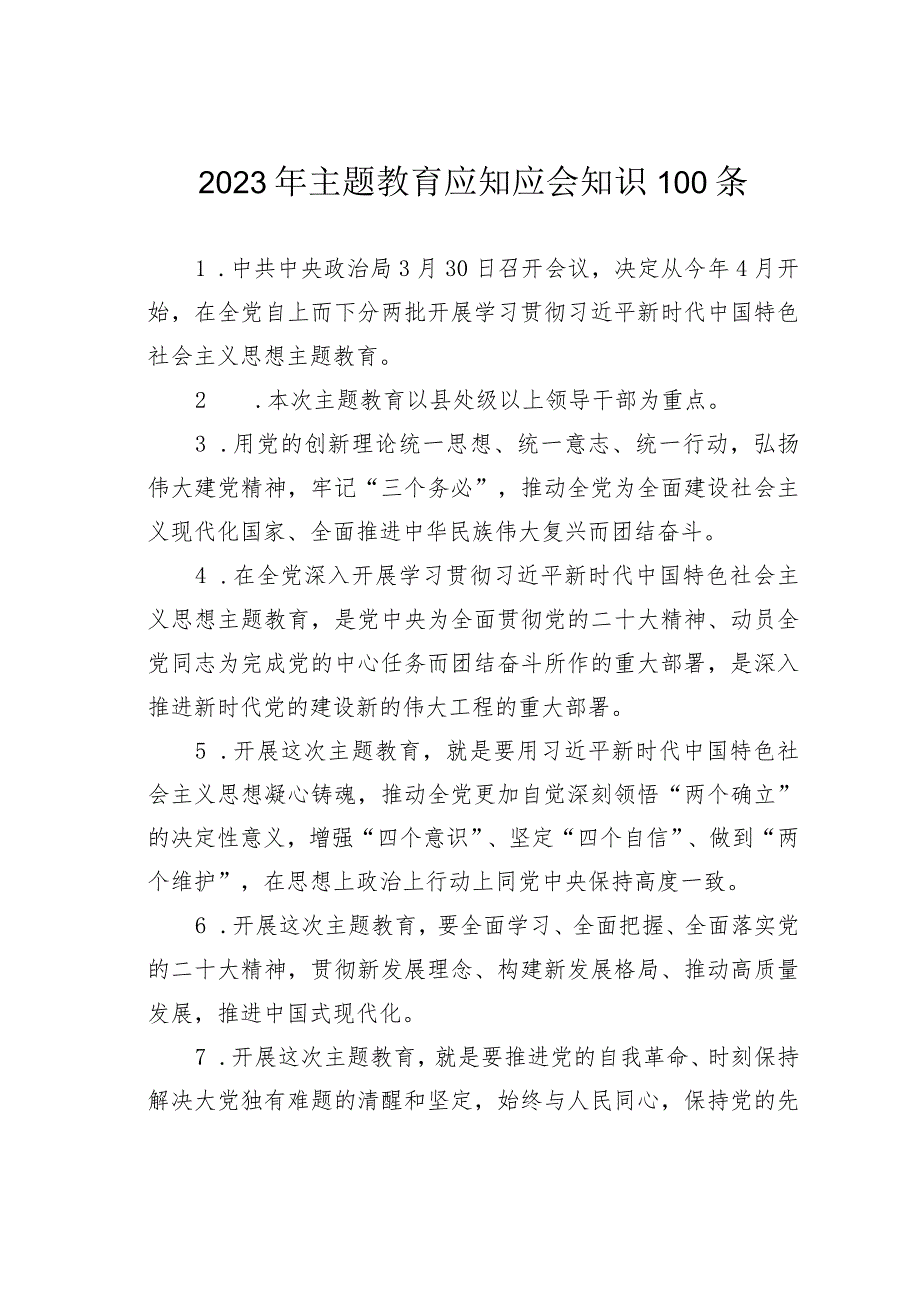 2023年主题教育应知应会知识100条

1．中共中央政治局3月30日召开会议，决定从今年4月开始，在全党自上而下分两批开展学习贯彻习近平新时代中国特色社会主义思想主题教育。

2　．本次主题教育以县处级以上领导干部为重点。

3．用党的创新理论统一思想、统一意志、统一行动，弘扬伟大建党精神，牢记“三个务必”，推动全党为全面建设社会主义现代化国家、全面推进中华民族伟大复兴而团结奋斗。

4．在全党深入开展学习贯彻习近平新时代中国特色社会主义思想主题教育，是党中央为全面贯彻党的二十大精神、动员全党同志为完成党的中心任务而团结奋斗所作的重大部署，是深入推进新时代党的建设新的伟大工程的重大部署。

5．开展这次主题教育，就是要用习近平新时代中国特色社会主义思想凝心铸魂，推动全党更加自觉深刻领悟“两个确立”的决定性意义，增强“四个意识”、坚定“四个自信”、做到“两个维护”，在思想上政治上行动上同党中央保持高度一致。

6．开展这次主题教育，要全面学习、全面把握、全面落实党的二十大精神，贯彻新发展理念、构建新发展格局、推动高质量发展，推进中国式现代化。

7．开展这次主题教育，就是要推进党的自我革命、时刻保持解决大党独有难题的清醒和坚定，始终与人民同心，保持党的先